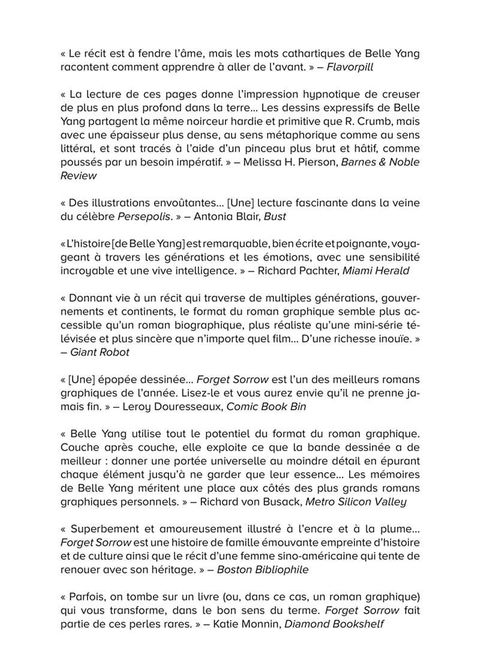 « Le récit est à fendre l'âme, mais les mots cathartiques de Belle Yang racontent comment apprendre à aller de l'avant. » – Flavorpill

« La lecture de ces pages donne l'impression hypnotique de creuser de plus en plus profond dans la terre… Les dessins expressifs de Belle Yang partagent la même noirceur hardie et primitive que R. Crumb, mais avec une épaisseur plus dense, au sens métaphorique comme au sens littéral, et sont tracés à l'aide d'un pinceau plus brut et hâtif, comme poussés par un besoin impératif. » – Melissa H. Pierson, Barnes & Noble Review

« Des illustrations envoûtantes… [Une] lecture fascinante dans la veine du célèbre Persepolis. » – Antonia Blair, Bust

« L'histoire [de Belle Yang] est remarquable, bien écrite et poignante, voyageant à travers les générations et les émotions, avec une sensibilité incroyable et une vive intelligence. » – Richard Pachter, Miami Herald

« Donnant vie à un récit qui traverse de multiples générations, gouvernements et continents, le format du roman graphique semble plus accessible qu'un roman biographique, plus réaliste qu'une mini-série télévisée et plus sincère que n'importe quel film… D'une richesse inouïe. » – Giant Robot

« [Une] épopée dessinée… Forget Sorrow est l'un des meilleurs romans graphiques de l'année. Lisez-le et vous aurez envie qu'il ne prenne jamais fin. » – Leroy Douresseaux, Comic Book Bin

« Belle Yang utilise tout le potentiel du format du roman graphique. Couche après couche, elle exploite ce que la bande dessinée a de meilleur : donner une portée universelle au moindre détail en épurant chaque élément jusqu'à ne garder que leur essence… Les mémoires de Belle Yang méritent une place aux côtés des plus grands romans graphiques personnels. » – Richard von Busack, Metro Silicon Valley

« Superbement et amoureusement illustré à l'encre et à la plume… Forget Sorrow est une histoire de famille émouvante empreinte d'histoire et de culture ainsi que le récit d'une femme sino-américaine qui tente de renouer avec son héritage. » – Boston Bibliophile

« Parfois, on tombe sur un livre (ou, dans ce cas, un roman graphique) qui vous transforme, dans le bon sens du terme. Forget Sorrow fait partie de ces perles rares. » – Katie Monnin, Diamond Bookshelf